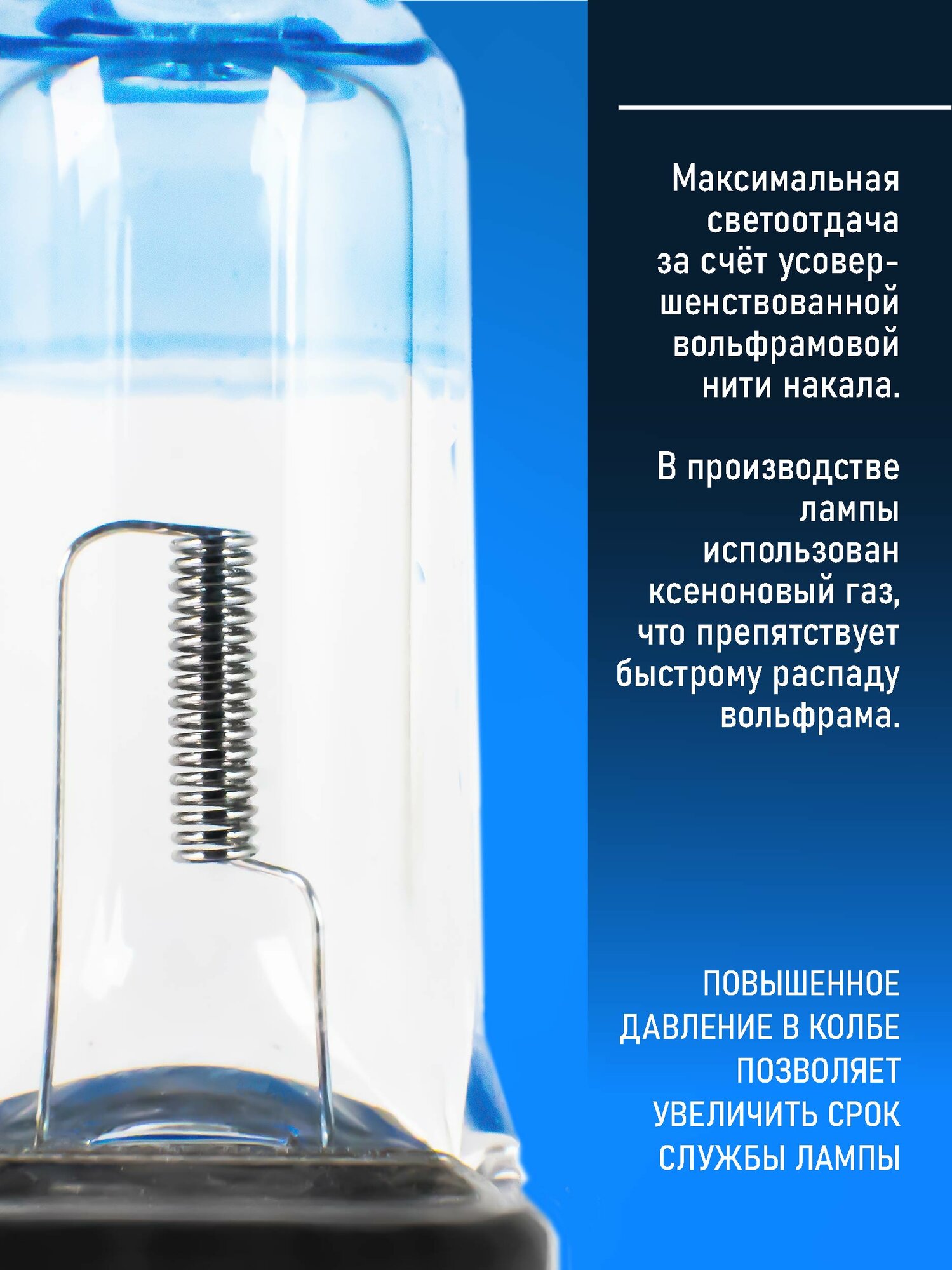 Максимальная светоотдача за счёт усовершенствованной вольфрамовой нити накала.

В производстве лампы использован ксеноновый газ, что препятствует быстрому распаду вольфрама.

ПОВЫШЕННОЕ ДАВЛЕНИЕ В КОЛБЕ ПОЗВОЛЯЕТ УВЕЛИЧИТЬ СРОК СЛУЖБЫ ЛАМПЫ